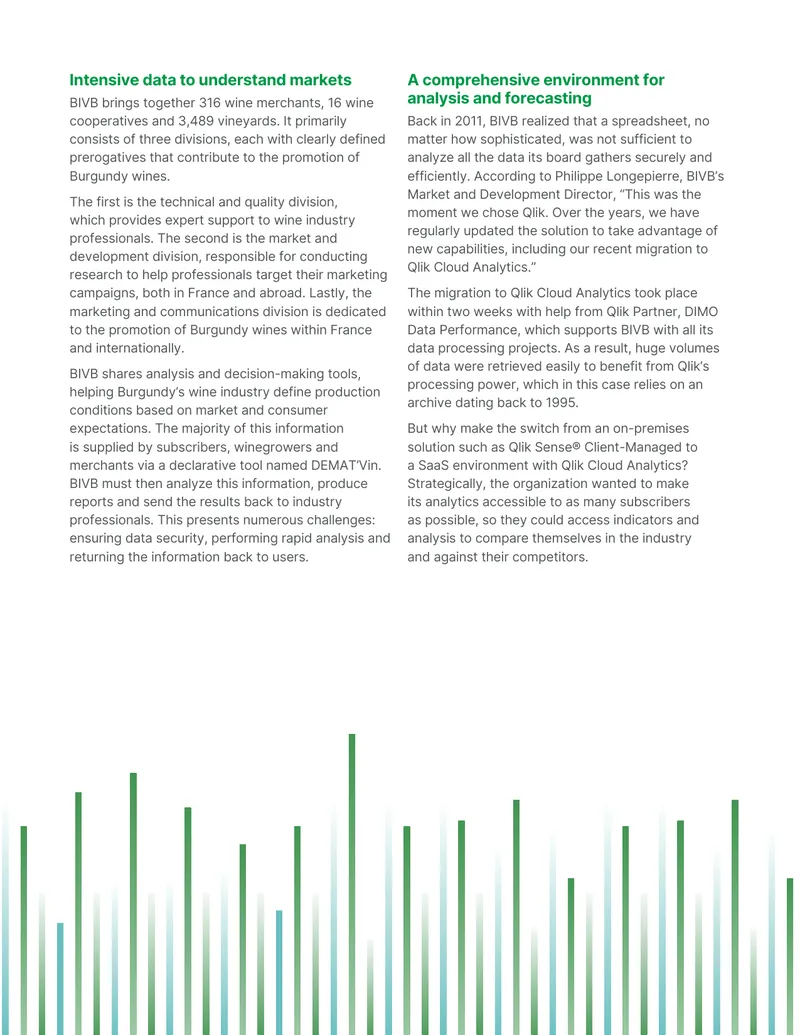 Intensive data to understand markets

BIVB brings together 316 wine merchants, 16 wine cooperatives and 3,489 vineyards. It primarily consists of three divisions, each with clearly defined prerogatives that contribute to the promotion of Burgundy wines.

The first is the technical and quality division, which provides expert support to wine industry professionals. The second is the market and development division, responsible for conducting research to help professionals target their marketing campaigns, both in France and abroad. Lastly, the marketing and communications division is dedicated to the promotion of Burgundy wines within France and internationally.

BIVB shares analysis and decision-making tools, helping Burgundy's wine industry define production conditions based on market and consumer expectations. The majority of this information is supplied by subscribers, winegrowers and merchants via a declarative tool named DEMAT'Vin. BIVB must then analyze this information, produce reports and send the results back to industry professionals. This presents numerous challenges: ensuring data security, performing rapid analysis and returning the information back to users.

A comprehensive environment for analysis and forecasting

Back in 2011, BIVB realized that a spreadsheet, no matter how sophisticated, was not sufficient to analyze all the data its board gathers securely and efficiently. According to Philippe Longepierre, BIVB's Market and Development Director, "This was the moment we chose Qlik. Over the years, we have regularly updated the solution to take advantage of new capabilities, including our recent migration to Qlik Cloud Analytics."

The migration to Qlik Cloud Analytics took place within two weeks with help from Qlik Partner, DIMO Data Performance, which supports BIVB with all its data processing projects. As a result, huge volumes of data were retrieved easily to benefit from Qlik's processing power, which in this case relies on an archive dating back to 1995.

But why make the switch from an on-premises solution such as Qlik Sense® Client-Managed to a SaaS environment with Qlik Cloud Analytics? Strategically, the organization wanted to make its analytics accessible to as many subscribers as possible, so they could access indicators and analysis to compare themselves in the industry and against their competitors.